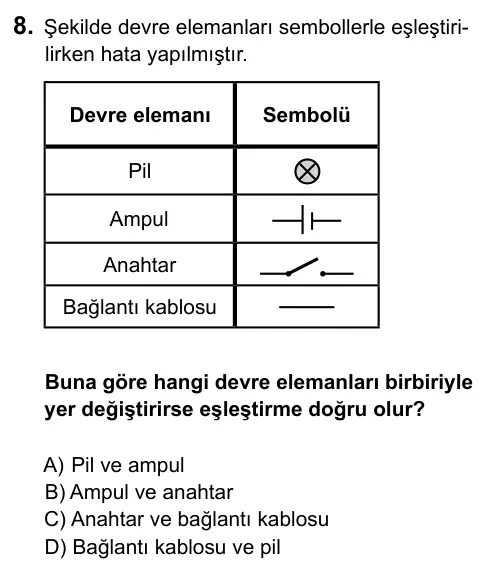 8. Şekilde devre elemanları sembollerle eşleştirilirken hata yapılmıştır.

| Devre elemanı | Sembolü |
|---|---|
| Pil | |
| Ampul | |
| Anahtar | |
| Bağlantı kablosu | |

Buna göre hangi devre elemanları birbiriyle yer değiştirirse eşleştirme doğru olur?

A) Pil ve ampul
B) Ampul ve anahtar
C) Anahtar ve bağlantı kablosu
D) Bağlantı kablosu ve pil